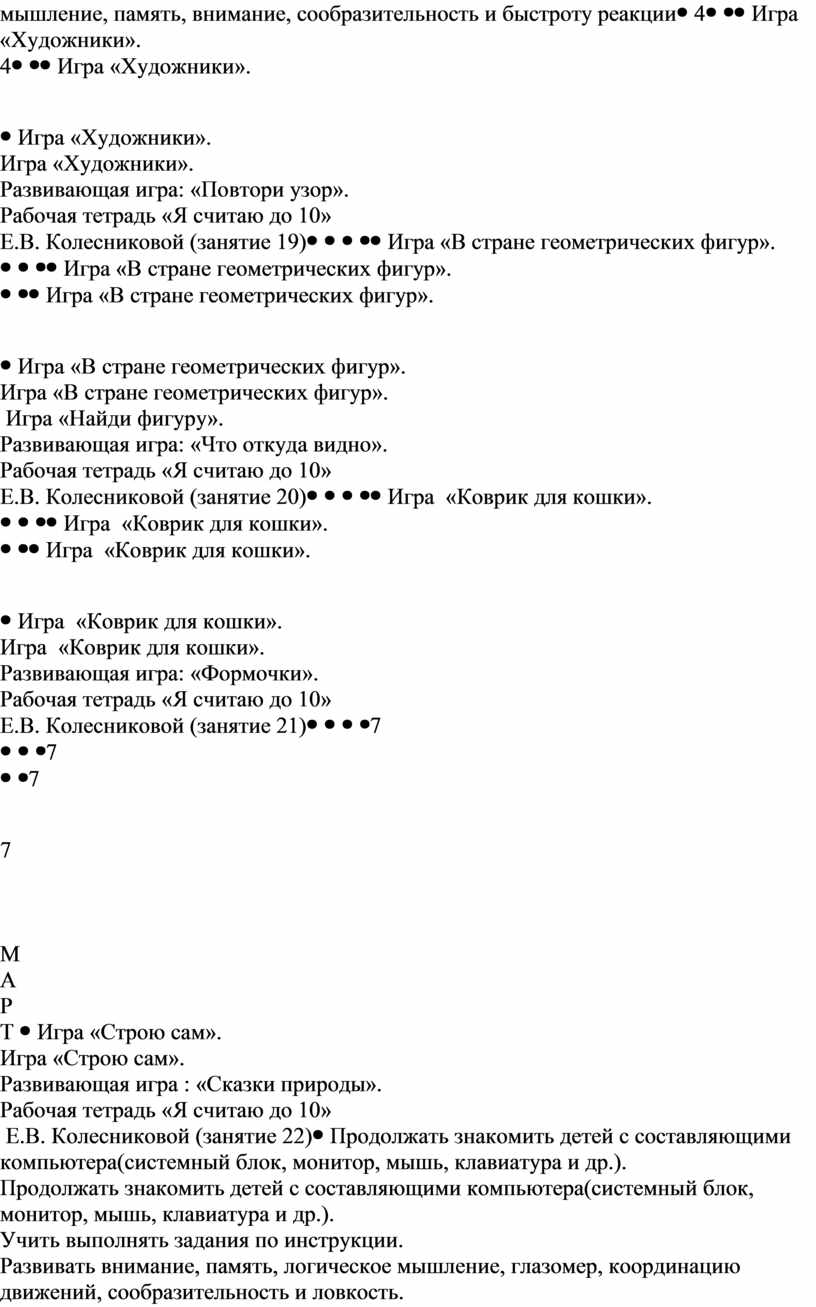 мышление, память, внимание, сообразительность и быстроту реакции• 4• •• Игра «Художники».
4• •• Игра «Художники».

• Игра «Художники».
Игра «Художники».
Развивающая игра: «Повтори узор».
Рабочая тетрадь «Я считаю до 10»
Е.В. Колесниковой (занятие 19)• • • •• Игра «В стране геометрических фигур».
• • •• Игра «В стране геометрических фигур».
• •• Игра «В стране геометрических фигур».

• Игра «В стране геометрических фигур».
Игра «В стране геометрических фигур».
Игра «Найди фигуру».
Развивающая игра: «Что откуда видно».
Рабочая тетрадь «Я считаю до 10»
Е.В. Колесниковой (занятие 20)• • • •• Игра «Коврик для кошки».
• • •• Игра «Коврик для кошки».
• •• Игра «Коврик для кошки».

• Игра «Коврик для кошки».
Игра «Коврик для кошки».
Развивающая игра: «Формочки».
Рабочая тетрадь «Я считаю до 10»
Е.В. Колесниковой (занятие 21)• • • •7
• • •7
• •7

7

М
А
Р
Т • Игра «Строю сам».
Игра «Строю сам».
Развивающая игра : «Сказки природы».
Рабочая тетрадь «Я считаю до 10»
Е.В. Колесниковой (занятие 22)• Продолжать знакомить детей с составляющими компьютера(системный блок, монитор, мышь, клавиатура и др.).
Продолжать знакомить детей с составляющими компьютера(системный блок, монитор, мышь, клавиатура и др.).
Учить выполнять задания по инструкции.
Развивать внимание, память, логическое мышление, глазомер, координацию движений, сообразительность и ловкость.